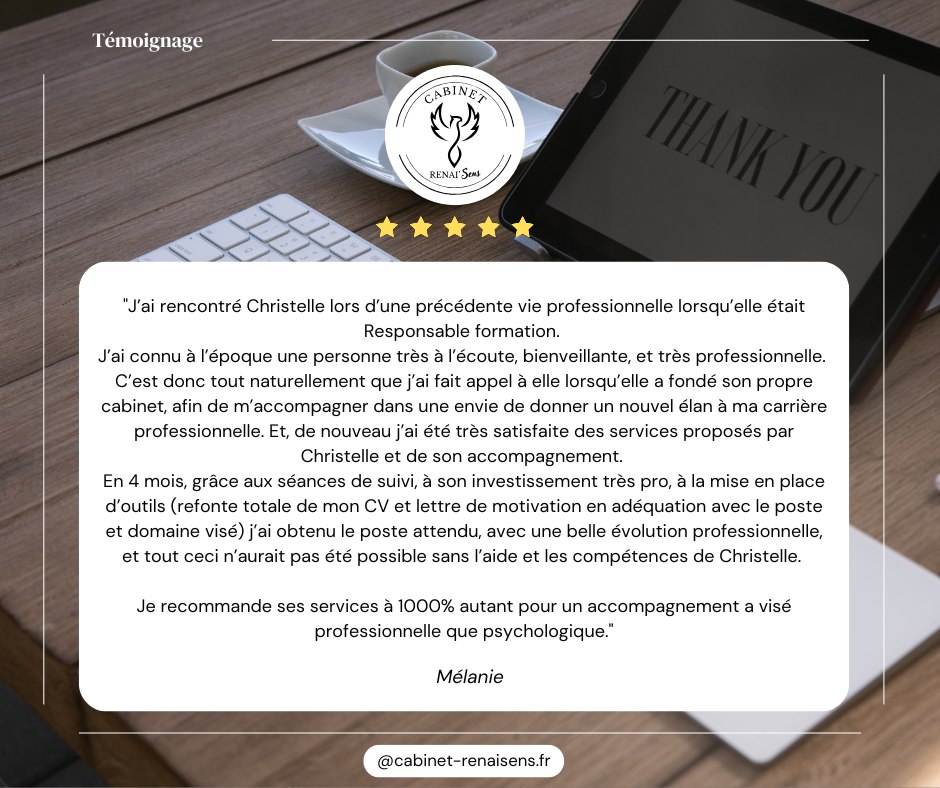 Témoignage

CABINET
RENAI'Sens

THANK YOU

"J'ai rencontré Christelle lors d'une précédente vie professionnelle lorsqu'elle était Responsable formation.
J'ai connu à l'époque une personne très à l'écoute, bienveillante, et très professionnelle. C'est donc tout naturellement que j'ai fait appel à elle lorsqu'elle a fondé son propre cabinet, afin de m'accompagner dans une envie de donner un nouvel élan à ma carrière professionnelle. Et, de nouveau j'ai été très satisfaite des services proposés par Christelle et de son accompagnement.
En 4 mois, grâce aux séances de suivi, à son investissement très pro, à la mise en place d'outils (refonte totale de mon CV et lettre de motivation en adéquation avec le poste et domaine visé) j'ai obtenu le poste attendu, avec une belle évolution professionnelle, et tout ceci n'aurait pas été possible sans l'aide et les compétences de Christelle.

Je recommande ses services à 1000% autant pour un accompagnement a visé professionnelle que psychologique."

Mélanie

@cabinet-renaisens.fr